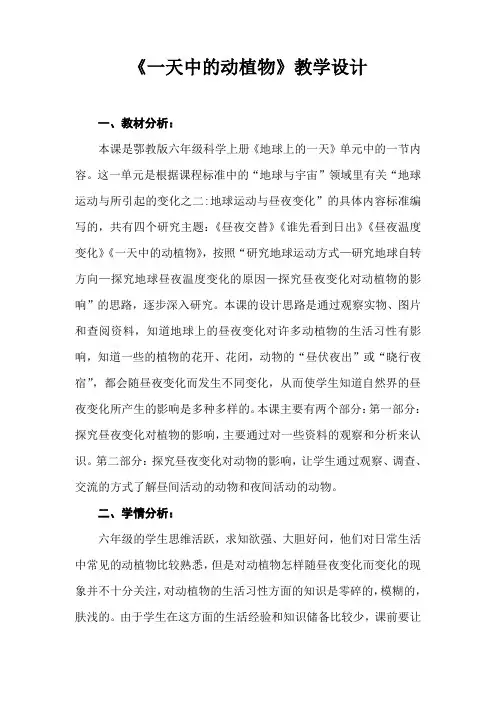 《一天中的动植物》教学设计

一、教材分析：

本课是鄂教版六年级科学上册《地球上的一天》单元中的一节内容。这一单元是根据课程标准中的“地球与宇宙”领域里有关“地球运动与所引起的变化之二:地球运动与昼夜变化”的具体内容标准编写的，共有四个研究主题：《昼夜交替》《谁先看到日出》《昼夜温度变化》《一天中的动植物》，按照“研究地球运动方式—研究地球自转方向—探究地球昼夜温度变化的原因—探究昼夜变化对动植物的影响”的思路，逐步深入研究。本课的设计思路是通过观察实物、图片和查阅资料，知道地球上的昼夜变化对许多动植物的生活习性有影响，知道一些的植物的花开、花闭，动物的“昼伏夜出”或“晓行夜宿”，都会随昼夜变化而发生不同变化，从而使学生知道自然界的昼夜变化所产生的影响是多种多样的。本课主要有两个部分：第一部分：探究昼夜变化对植物的影响，主要通过对一些资料的观察和分析来认识。第二部分：探究昼夜变化对动物的影响，让学生通过观察、调查、交流的方式了解昼间活动的动物和夜间活动的动物。

二、学情分析：

六年级的学生思维活跃，求知欲强、大胆好问，他们对日常生活中常见的动植物比较熟悉，但是对动植物怎样随昼夜变化而变化的现象并不十分关注，对动植物的生活习性方面的知识是零碎的，模糊的，肤浅的。由于学生在这方面的生活经验和知识储备比较少，课前要让